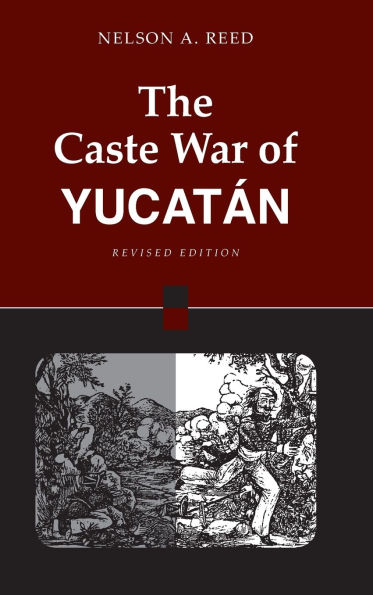 NELSON A. REED

The Caste War of YUCATÁN

REVISED EDITION